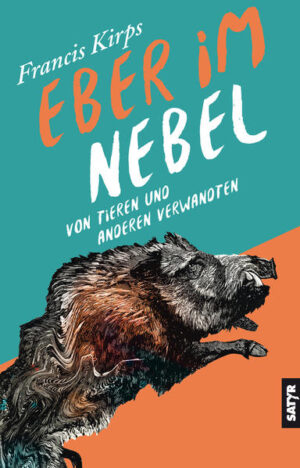 Francis Kirps

EBER IM NEBEL

VON TIEREN UND ANDEREN VERWANDTEN

SATYR